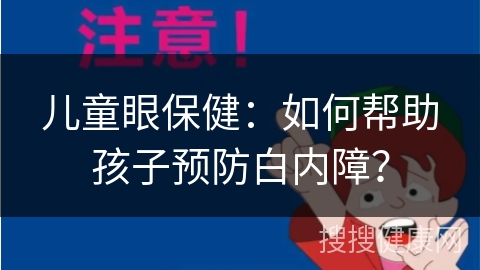 注意！

儿童眼保健：如何帮助孩子预防白内障？

搜搜健康网